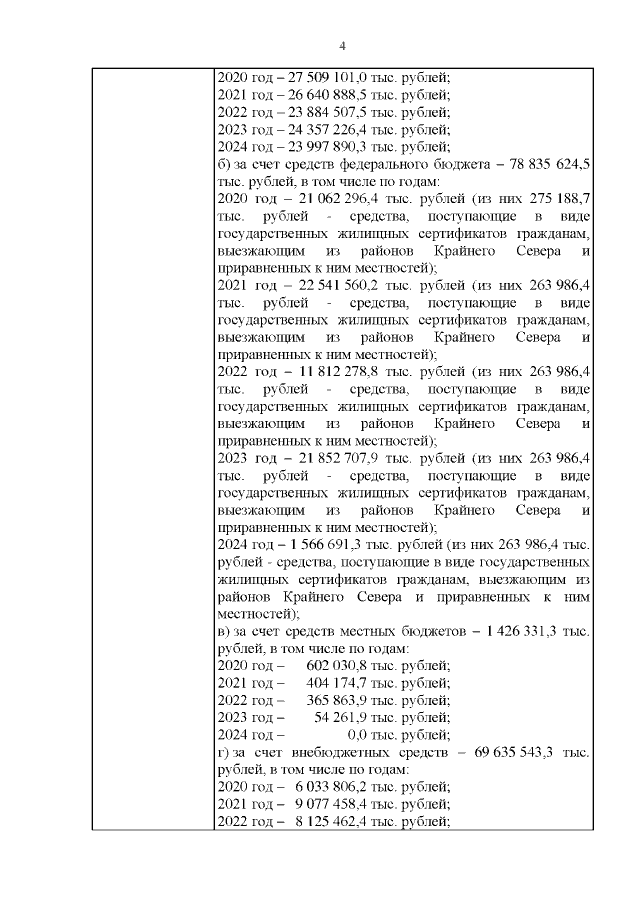 4

2020 год – 27 509 101,0 тыс. рублей;
2021 год – 26 640 888,5 тыс. рублей;
2022 год – 23 884 507,5 тыс. рублей;
2023 год – 24 357 226,4 тыс. рублей;
2024 год – 23 997 890,3 тыс. рублей;
б) за счет средств федерального бюджета – 78 835 624,5 тыс. рублей, в том числе по годам:
2020 год – 21 062 296,4 тыс. рублей (из них 275 188,7 тыс. рублей - средства, поступающие в виде государственных жилищных сертификатов гражданам, выезжающим из районов Крайнего Севера и приравненных к ним местностей);
2021 год – 22 541 560,2 тыс. рублей (из них 263 986,4 тыс. рублей - средства, поступающие в виде государственных жилищных сертификатов гражданам, выезжающим из районов Крайнего Севера и приравненных к ним местностей);
2022 год – 11 812 278,8 тыс. рублей (из них 263 986,4 тыс. рублей - средства, поступающие в виде государственных жилищных сертификатов гражданам, выезжающим из районов Крайнего Севера и приравненных к ним местностей);
2023 год – 21 852 707,9 тыс. рублей (из них 263 986,4 тыс. рублей - средства, поступающие в виде государственных жилищных сертификатов гражданам, выезжающим из районов Крайнего Севера и приравненных к ним местностей);
2024 год – 1 566 691,3 тыс. рублей (из них 263 986,4 тыс. рублей - средства, поступающие в виде государственных жилищных сертификатов гражданам, выезжающим из районов Крайнего Севера и приравненных к ним местностей);
в) за счет средств местных бюджетов – 1 426 331,3 тыс. рублей, в том числе по годам:
2020 год – 602 030,8 тыс. рублей;
2021 год – 404 174,7 тыс. рублей;
2022 год – 365 863,9 тыс. рублей;
2023 год – 54 261,9 тыс. рублей;
2024 год – 0,0 тыс. рублей;
г) за счет внебюджетных средств – 69 635 543,3 тыс. рублей, в том числе по годам:
2020 год – 6 033 806,2 тыс. рублей;
2021 год – 9 077 458,4 тыс. рублей;
2022 год – 8 125 462,4 тыс. рублей;